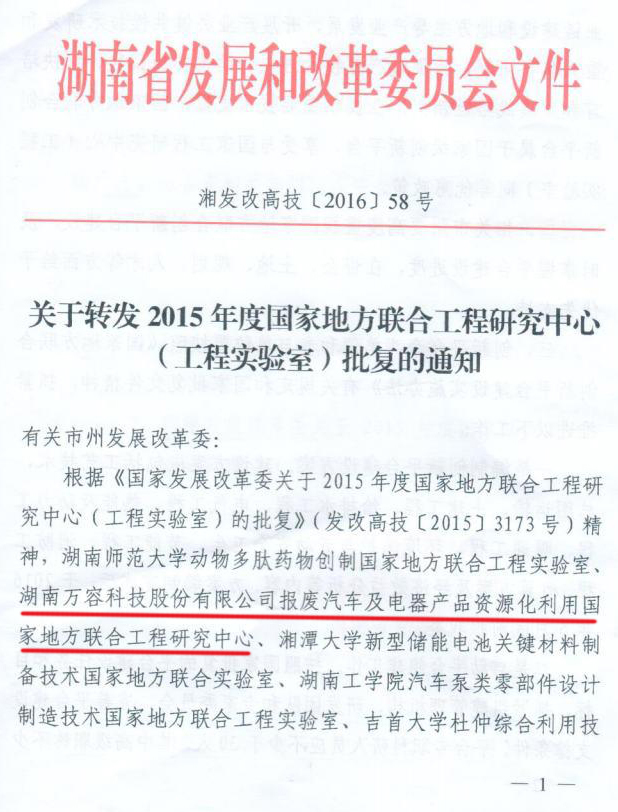 湖南省发展和改革委员会文件

湘发改高技〔2016〕58号

关于转发 2015 年度国家地方联合工程研究中心（工程实验室）批复的通知

有关市州发展改革委：

根据《国家发展改革委关于 2015 年度国家地方联合工程研究中心（工程实验室）的批复》（发改高技〔2015〕3173 号）精神，湖南师范大学动物多肽药物创制国家地方联合工程实验室、湖南万容科技股份有限公司报废汽车及电器产品资源化利用国家地方联合工程研究中心、湘潭大学新型储能电池关键材料制备技术国家地方联合实验室、湖南工学院汽车泵类零部件设计制造技术国家地方联合工程实验室、吉首大学杜仲综合利用技

— 1 —